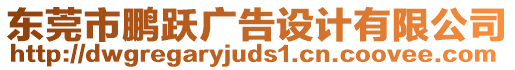 东莞市鹏跃广告设计有限公司
http://dwgregaryjuds1.cn.coovee.com